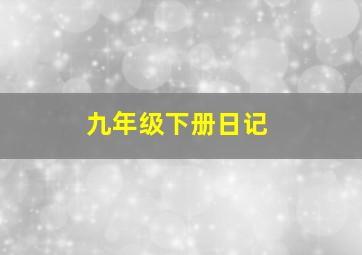 九年级下册日记